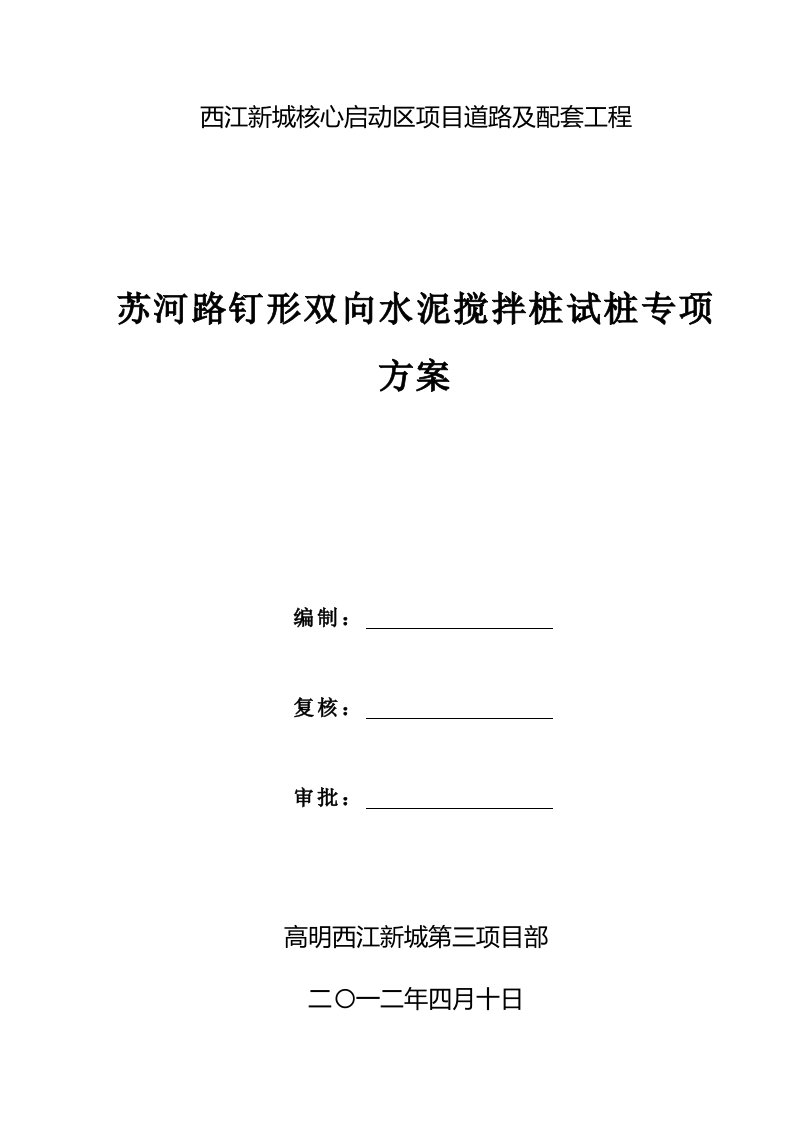 西江新城核心启动区项目道路及配套工程

苏河路钉形双向水泥搅拌桩试桩专项方案

编制：

复核：

审批：

高明西江新城第三项目部

二〇一二年四月十日